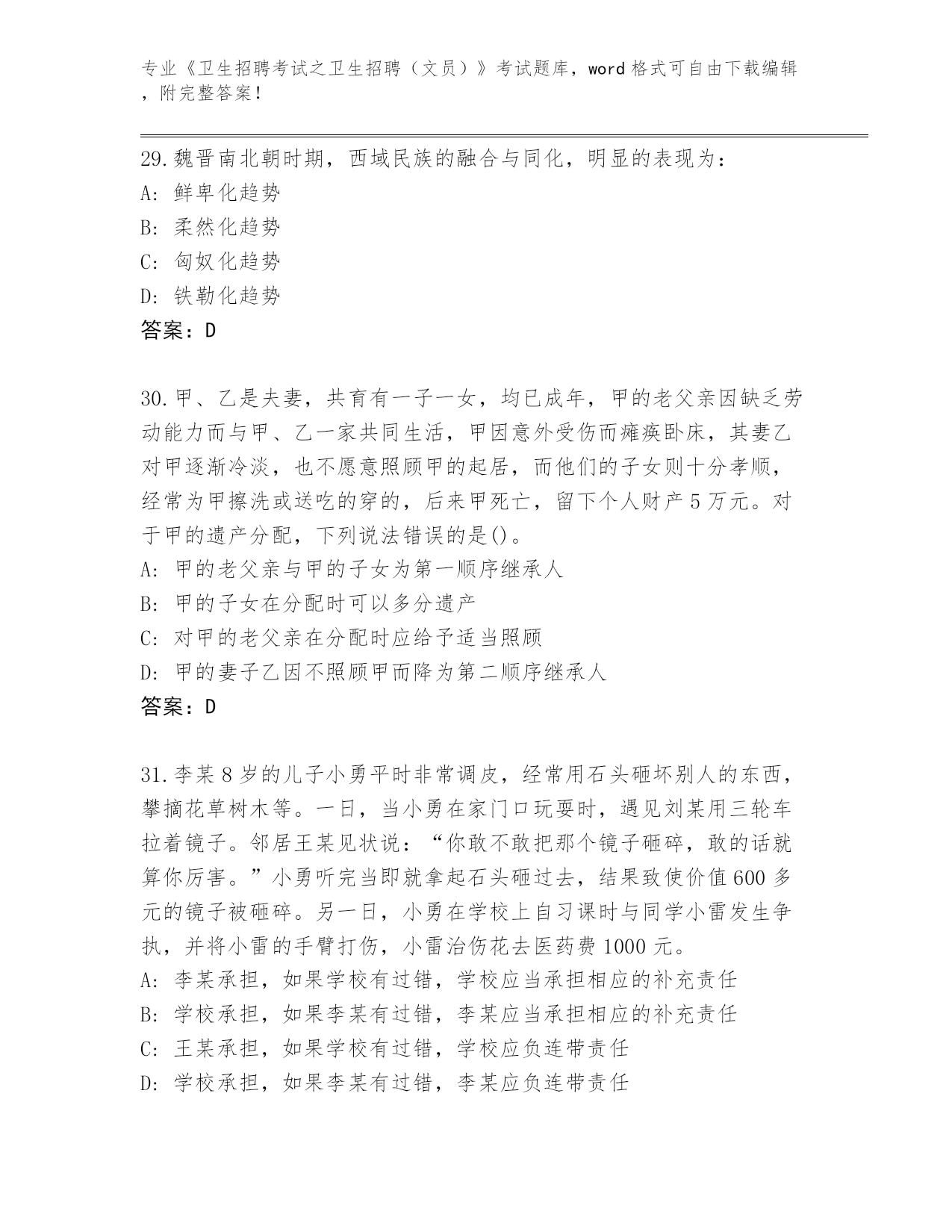 专业《卫生招聘考试之卫生招聘（文员）》考试题库，word 格式可自由下载编辑，附完整答案！

29.魏晋南北朝时期，西域民族的融合与同化，明显的表现为：
A: 鲜卑化趋势
B: 柔然化趋势
C: 匈奴化趋势
D: 铁勒化趋势
答案：D

30.甲、乙是夫妻，共育有一子一女，均已成年，甲的老父亲因缺乏劳动能力而与甲、乙一家共同生活，甲因意外受伤而瘫痪卧床，其妻乙对甲逐渐冷淡，也不愿意照顾甲的起居，而他们的子女则十分孝顺，经常为甲擦洗或送吃的穿的，后来甲死亡，留下个人财产 5 万元。对于甲的遗产分配，下列说法错误的是()。
A: 甲的老父亲与甲的子女为第一顺序继承人
B: 甲的子女在分配时可以多分遗产
C: 对甲的老父亲在分配时应给予适当照顾
D: 甲的妻子乙因不照顾甲而降为第二顺序继承人
答案：D

31.李某 8 岁的儿子小勇平时非常调皮，经常用石头砸坏别人的东西，攀摘花草树木等。一日，当小勇在家门口玩耍时，遇见刘某用三轮车拉着镜子。邻居王某见状说：“你敢不敢把那个镜子砸碎，敢的话就算你厉害。”小勇听完当即就拿起石头砸过去，结果致使价值 600 多元的镜子被砸碎。另一日，小勇在学校上自习课时与同学小雷发生争执，并将小雷的手臂打伤，小雷治伤花去医药费 1000 元。
A: 李某承担，如果学校有过错，学校应当承担相应的补充责任
B: 学校承担，如果李某有过错，李某应当承担相应的补充责任
C: 王某承担，如果学校有过错，学校应负连带责任
D: 学校承担，如果李某有过错，李某应负连带责任